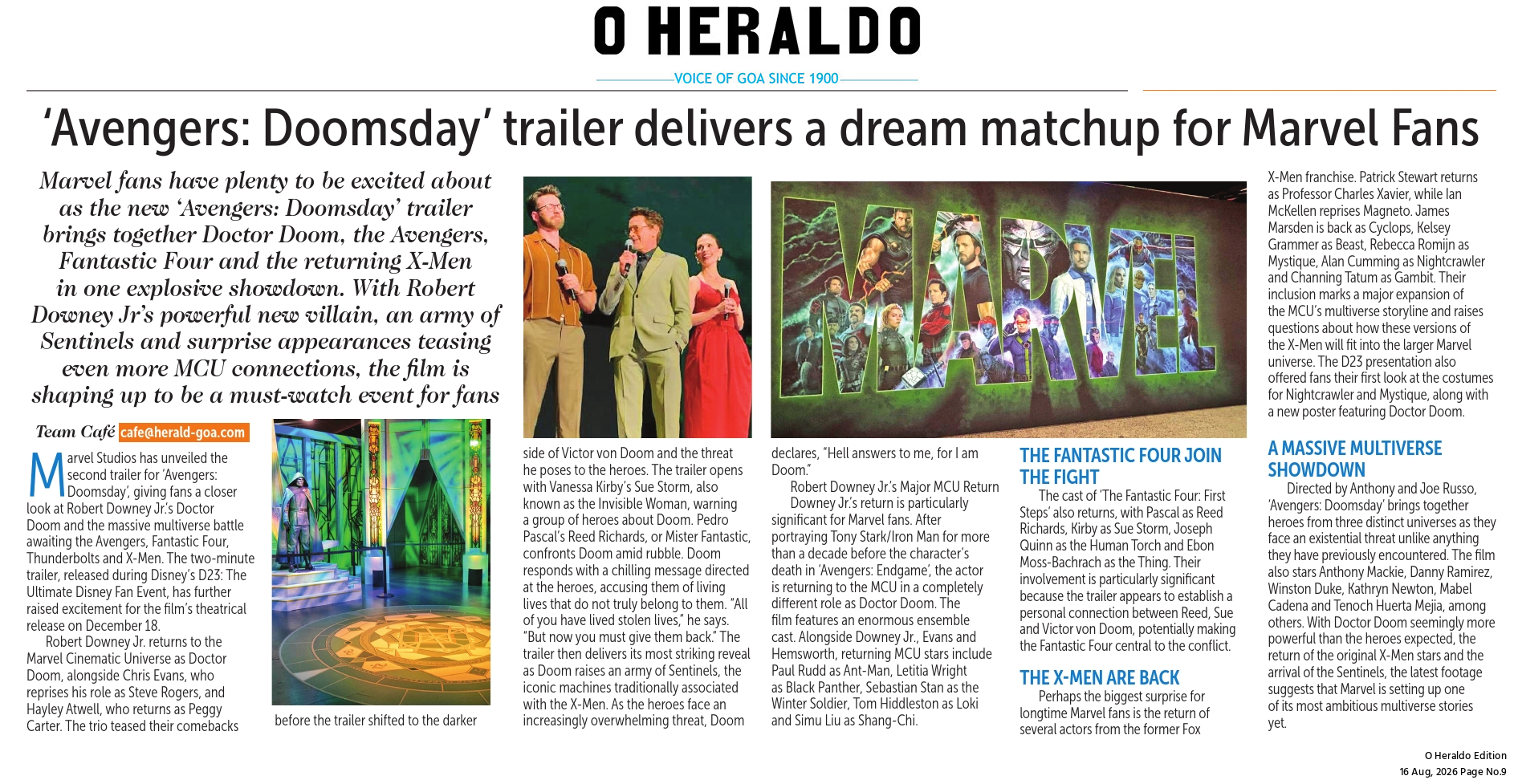 O HERALDO
VOICE OF GOA SINCE 1900

'Avengers: Doomsday' trailer delivers a dream matchup for Marvel Fans

Marvel fans have plenty to be excited about as the new 'Avengers: Doomsday' trailer brings together Doctor Doom, the Avengers, Fantastic Four and the returning X-Men in one explosive showdown. With Robert Downey Jr's powerful new villain, an army of Sentinels and surprise appearances teasing even more MCU connections, the film is shaping up to be a must-watch event for fans

Team Café cafe@herald-goa.com

Marvel Studios has unveiled the second trailer for 'Avengers: Doomsday', giving fans a closer look at Robert Downey Jr.'s Doctor Doom and the massive multiverse battle awaiting the Avengers, Fantastic Four, Thunderbolts and X-Men. The two-minute trailer, released during Disney's D23: The Ultimate Disney Fan Event, has further raised excitement for the film's theatrical release on December 18.

Robert Downey Jr. returns to the Marvel Cinematic Universe as Doctor Doom, alongside Chris Evans, who reprises his role as Steve Rogers, and Hayley Atwell, who returns as Peggy Carter. The trio teased their comebacks before the trailer shifted to the darker side of Victor von Doom and the threat he poses to the heroes. The trailer opens with Vanessa Kirby's Sue Storm, also known as the Invisible Woman, warning a group of heroes about Doom. Pedro Pascal's Reed Richards, or Mister Fantastic, confronts Doom amid rubble. Doom responds with a chilling message directed at the heroes, accusing them of living lives that do not truly belong to them. "All of you have lived stolen lives," he says. "But now you must give them back." The trailer then delivers its most striking reveal as Doom raises an army of Sentinels, the iconic machines traditionally associated with the X-Men. As the heroes face an increasingly overwhelming threat, Doom declares, "Hell answers to me, for I am Doom."

Robert Downey Jr.'s Major MCU Return

Downey Jr.'s return is particularly significant for Marvel fans. After portraying Tony Stark/Iron Man for more than a decade before the character's death in 'Avengers: Endgame', the actor is returning to the MCU in a completely different role as Doctor Doom. The film features an enormous ensemble cast. Alongside Downey Jr., Evans and Hemsworth, returning MCU stars include Paul Rudd as Ant-Man, Letitia Wright as Black Panther, Sebastian Stan as the Winter Soldier, Tom Hiddleston as Loki and Simu Liu as Shang-Chi.

THE FANTASTIC FOUR JOIN THE FIGHT

The cast of 'The Fantastic Four: First Steps' also returns, with Pascal as Reed Richards, Kirby as Sue Storm, Joseph Quinn as the Human Torch and Ebon Moss-Bachrach as the Thing. Their involvement is particularly significant because the trailer appears to establish a personal connection between Reed, Sue and Victor von Doom, potentially making the Fantastic Four central to the conflict.

THE X-MEN ARE BACK

Perhaps the biggest surprise for longtime Marvel fans is the return of several actors from the former Fox X-Men franchise. Patrick Stewart returns as Professor Charles Xavier, while Ian McKellen reprises Magneto. James Marsden is back as Cyclops, Kelsey Grammer as Beast, Rebecca Romijn as Mystique, Alan Cumming as Nightcrawler and Channing Tatum as Gambit. Their inclusion marks a major expansion of the MCU's multiverse storyline and raises questions about how these versions of the X-Men will fit into the larger Marvel universe. The D23 presentation also offered fans their first look at the costumes for Nightcrawler and Mystique, along with a new poster featuring Doctor Doom.

A MASSIVE MULTIVERSE SHOWDOWN

Directed by Anthony and Joe Russo, 'Avengers: Doomsday' brings together heroes from three distinct universes as they face an existential threat unlike anything they have previously encountered. The film also stars Anthony Mackie, Danny Ramirez, Winston Duke, Kathryn Newton, Mabel Cadena and Tenoch Huerta Mejia, among others. With Doctor Doom seemingly more powerful than the heroes expected, the return of the original X-Men stars and the arrival of the Sentinels, the latest footage suggests that Marvel is setting up one of its most ambitious multiverse stories yet.

MARVEL

O Heraldo Edition
16 Aug, 2026 Page No.9